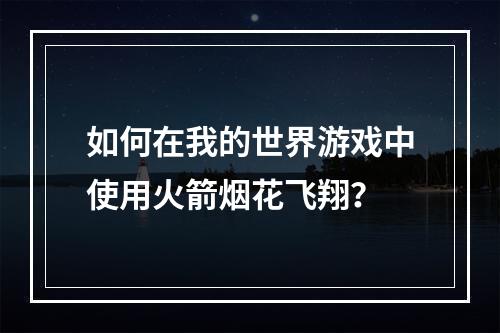 如何在我的世界游戏中使用火箭烟花飞翔？